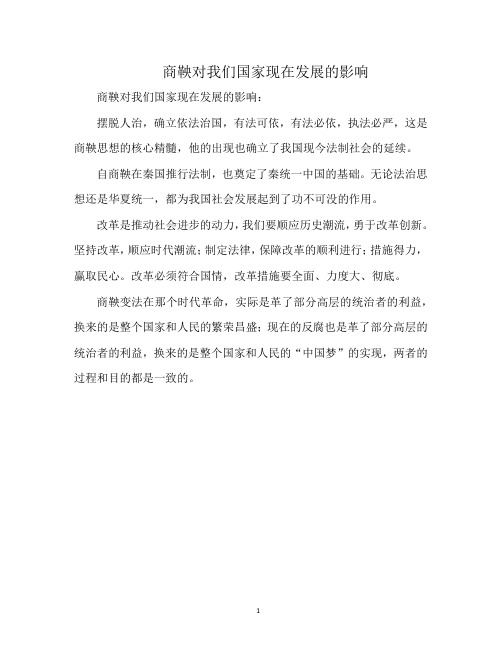 商鞅对我们国家现在发展的影响

商鞅对我们国家现在发展的影响：

摆脱人治，确立依法治国，有法可依，有法必依，执法必严，这是商鞅思想的核心精髓，他的出现也确立了我国现今法制社会的延续。

自商鞅在秦国推行法制，也奠定了秦统一中国的基础。无论法治思想还是华夏统一，都为我国社会发展起到了功不可没的作用。

改革是推动社会进步的动力，我们要顺应历史潮流，勇于改革创新。坚持改革，顺应时代潮流；制定法律，保障改革的顺利进行；措施得力，赢取民心。改革必须符合国情，改革措施要全面、力度大、彻底。

商鞅变法在那个时代革命，实际是革了部分高层的统治者的利益，换来的是整个国家和人民的繁荣昌盛；现在的反腐也是革了部分高层的统治者的利益，换来的是整个国家和人民的“中国梦”的实现，两者的过程和目的都是一致的。

1